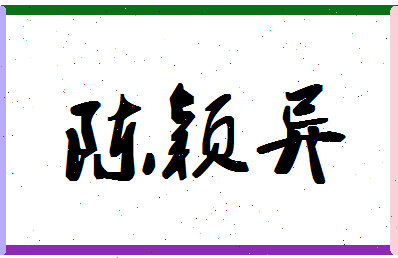 陈颖异